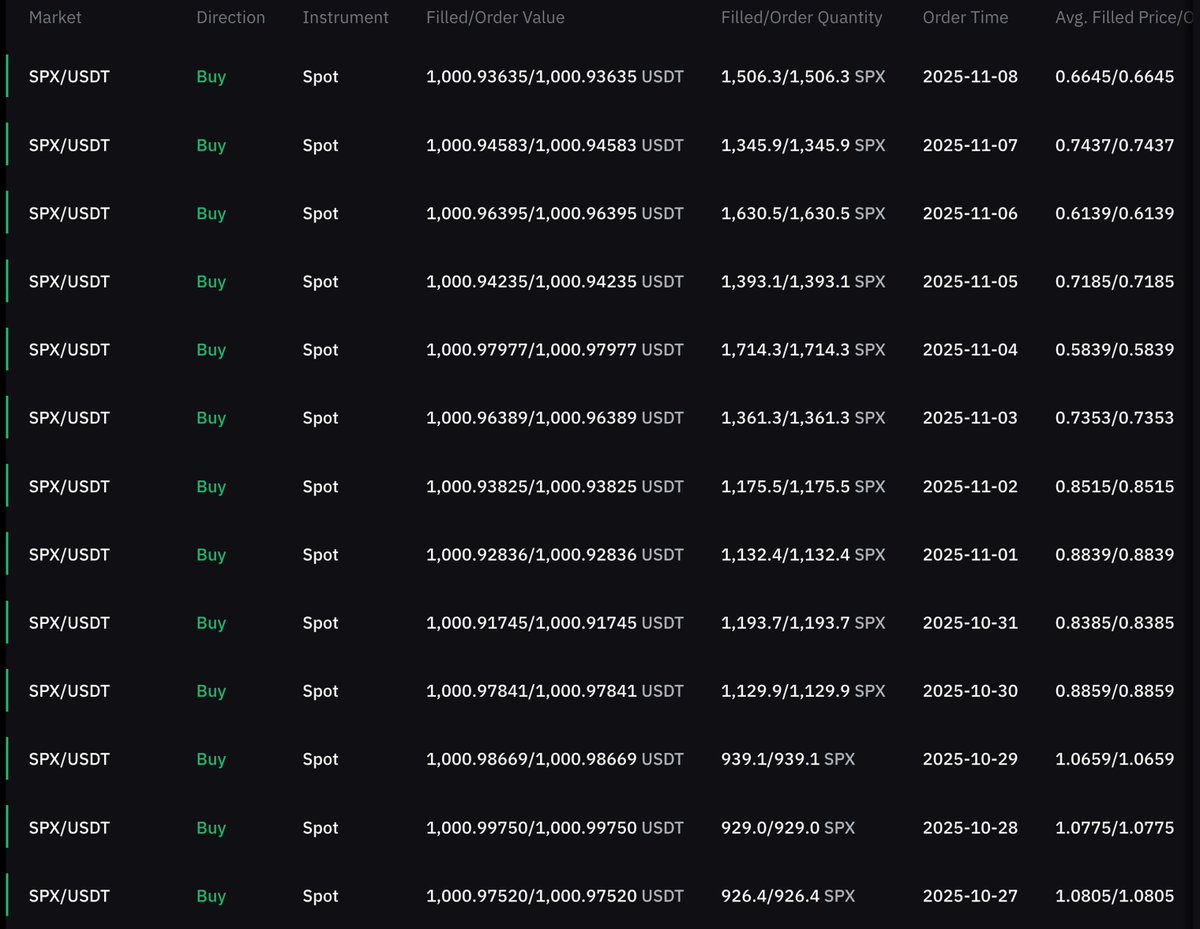 | Market | Direction | Instrument | Filled/Order Value | Filled/Order Quantity | Order Time | Avg. Filled Price/O |
|---|---|---|---|---|---|---|
| SPX/USDT | Buy | Spot | 1,000.93635/1,000.93635 USDT | 1,506.3/1,506.3 SPX | 2025-11-08 | 0.6645/0.6645 |
| SPX/USDT | Buy | Spot | 1,000.94583/1,000.94583 USDT | 1,345.9/1,345.9 SPX | 2025-11-07 | 0.7437/0.7437 |
| SPX/USDT | Buy | Spot | 1,000.96395/1,000.96395 USDT | 1,630.5/1,630.5 SPX | 2025-11-06 | 0.6139/0.6139 |
| SPX/USDT | Buy | Spot | 1,000.94235/1,000.94235 USDT | 1,393.1/1,393.1 SPX | 2025-11-05 | 0.7185/0.7185 |
| SPX/USDT | Buy | Spot | 1,000.97977/1,000.97977 USDT | 1,714.3/1,714.3 SPX | 2025-11-04 | 0.5839/0.5839 |
| SPX/USDT | Buy | Spot | 1,000.96389/1,000.96389 USDT | 1,361.3/1,361.3 SPX | 2025-11-03 | 0.7353/0.7353 |
| SPX/USDT | Buy | Spot | 1,000.93825/1,000.93825 USDT | 1,175.5/1,175.5 SPX | 2025-11-02 | 0.8515/0.8515 |
| SPX/USDT | Buy | Spot | 1,000.92836/1,000.92836 USDT | 1,132.4/1,132.4 SPX | 2025-11-01 | 0.8839/0.8839 |
| SPX/USDT | Buy | Spot | 1,000.91745/1,000.91745 USDT | 1,193.7/1,193.7 SPX | 2025-10-31 | 0.8385/0.8385 |
| SPX/USDT | Buy | Spot | 1,000.97841/1,000.97841 USDT | 1,129.9/1,129.9 SPX | 2025-10-30 | 0.8859/0.8859 |
| SPX/USDT | Buy | Spot | 1,000.98669/1,000.98669 USDT | 939.1/939.1 SPX | 2025-10-29 | 1.0659/1.0659 |
| SPX/USDT | Buy | Spot | 1,000.99750/1,000.99750 USDT | 929.0/929.0 SPX | 2025-10-28 | 1.0775/1.0775 |
| SPX/USDT | Buy | Spot | 1,000.97520/1,000.97520 USDT | 926.4/926.4 SPX | 2025-10-27 | 1.0805/1.0805 |